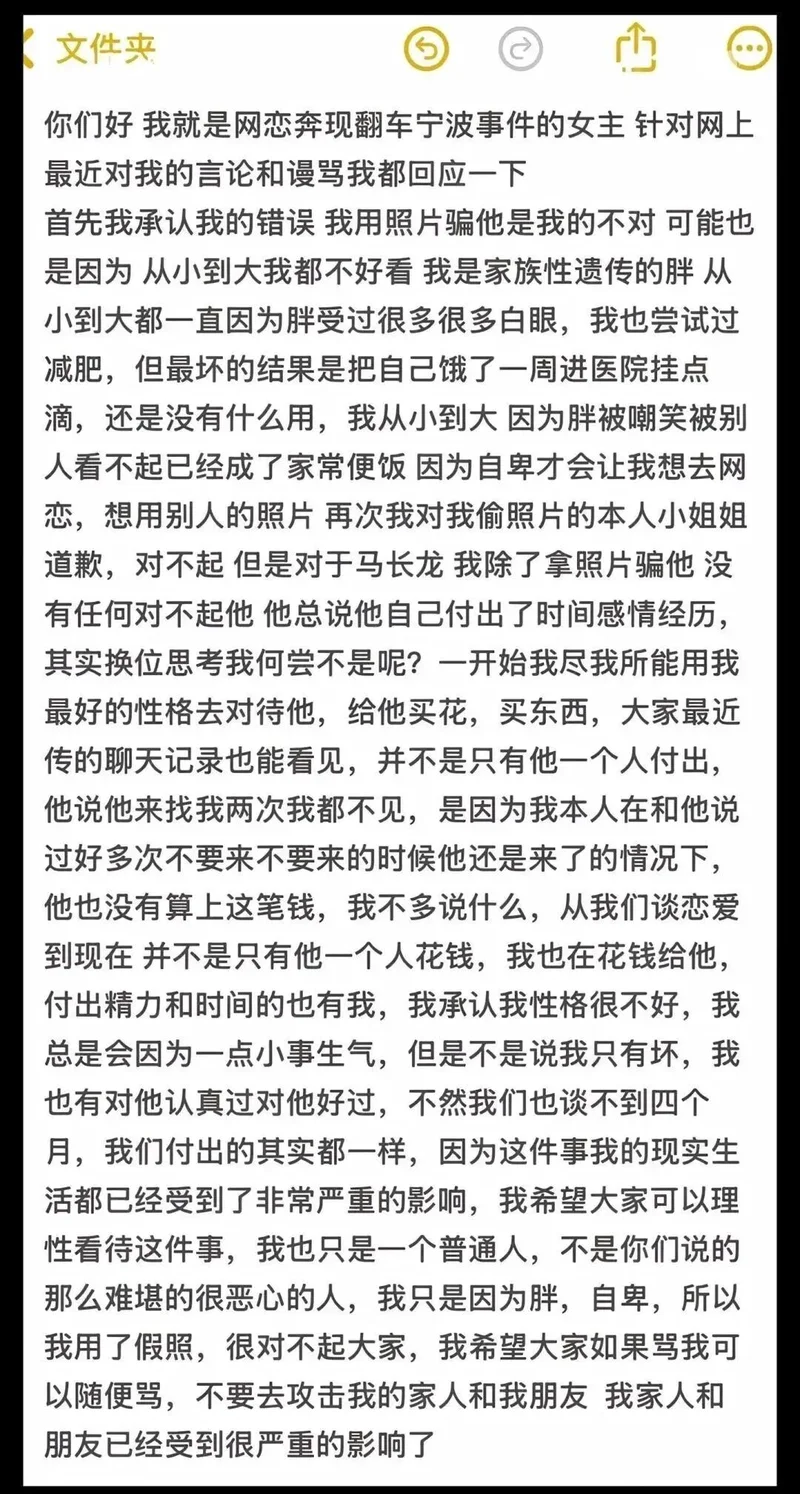 文件夹

你们好 我就是网恋奔现翻车宁波事件的女主 针对网上最近对我的言论和谩骂我都回应一下
首先我承认我的错误 我用照片骗他是我的不对 可能也是因为 从小到大我都不好看 我是家族性遗传的胖 从小到大都一直因为胖受过很多很多白眼，我也尝试过减肥，但最坏的结果是把自己饿了一周进医院挂点滴，还是没有什么用，我从小到大 因为胖被嘲笑被别人看不起已经成了家常便饭 因为自卑才会让我想去网恋，想用别人的照片 再次我对我偷照片的本人小姐姐道歉，对不起 但是对于马长龙 我除了拿照片骗他 没有任何对不起他 他总说他自己付出了时间感情经历，其实换位思考我何尝不是呢？一开始我尽我所能用我最好的性格去对待他，给他买花，买东西，大家最近传的聊天记录也能看见，并不是只有他一个人付出，他说他来找我两次我都不见，是因为我本人在和他说过好多次不要来不要来的时候他还是来了的情况下，他也没有算上这笔钱，我不多说什么，从我们谈恋爱到现在 并不是只有他一个人花钱，我也在花钱给他，付出精力和时间的也有我，我承认我性格很不好，我总是会因为一点小事生气，但是不是说我只有坏，我也有对他认真过对他好过，不然我们也谈不到四个月，我们付出的其实都一样，因为这件事我的现实生活都已经受到了非常严重的影响，我希望大家可以理性看待这件事，我也只是一个普通人，不是你们说的那么难堪的很恶心的人，我只是因为胖，自卑，所以我用了假照，很对不起大家，我希望大家如果骂我可以随便骂，不要去攻击我的家人和我朋友 我家人和朋友已经受到很严重的影响了